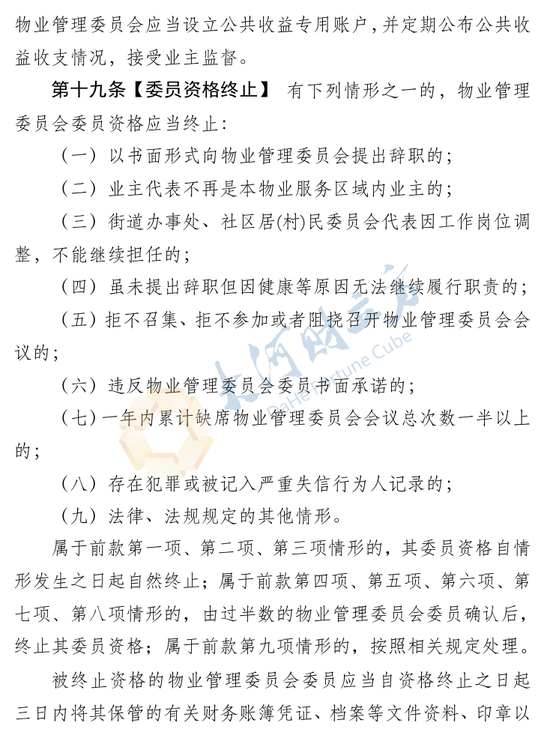 物业管理委员会应当设立公共收益专用账户，并定期公布公共收益收支情况，接受业主监督。

第十九条【委员资格终止】 有下列情形之一的，物业管理委员会委员资格应当终止：

（一）以书面形式向物业管理委员会提出辞职的；

（二）业主代表不再是本物业服务区域内业主的；

（三）街道办事处、社区居(村)民委员会代表因工作岗位调整，不能继续担任的；

（四）虽未提出辞职但因健康等原因无法继续履行职责的；

（五）拒不召集、拒不参加或者阻挠召开物业管理委员会会议的；

（六）违反物业管理委员会委员书面承诺的；

（七）一年内累计缺席物业管理委员会会议总次数一半以上的；

（八）存在犯罪或被记入严重失信行为人记录的；

（九）法律、法规规定的其他情形。

属于前款第一项、第二项、第三项情形的，其委员资格自情形发生之日起自然终止；属于前款第四项、第五项、第六项、第七项、第八项情形的，由过半数的物业管理委员会委员确认后，终止其委员资格；属于前款第九项情形的，按照相关规定处理。

被终止资格的物业管理委员会委员应当自资格终止之日起三日内将其保管的有关财务账簿凭证、档案等文件资料、印章以

大河财立方 DaHe Fortune Cube